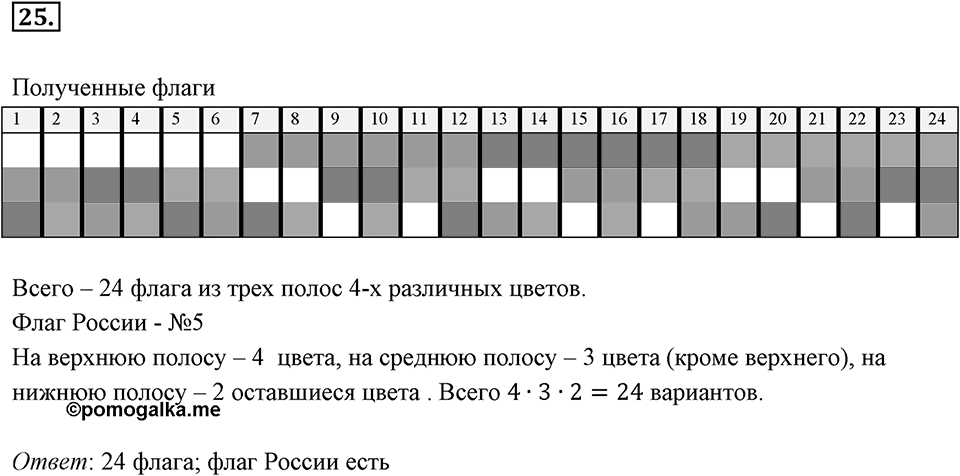 25.

Полученные флаги

| 1 | 2 | 3 | 4 | 5 | 6 | 7 | 8 | 9 | 10 | 11 | 12 | 13 | 14 | 15 | 16 | 17 | 18 | 19 | 20 | 21 | 22 | 23 | 24 |
|---|---|---|---|---|---|---|---|---|---|---|---|---|---|---|---|---|---|---|---|---|---|---|---|

Всего – 24 флага из трех полос 4-х различных цветов.

Флаг России - №5

На верхнюю полосу – 4 цвета, на среднюю полосу – 3 цвета (кроме верхнего), на нижнюю полосу – 2 оставшиеся цвета . Всего $4 \cdot 3 \cdot 2 = 24$ вариантов.

©pomogalka.me

Ответ: 24 флага; флаг России есть